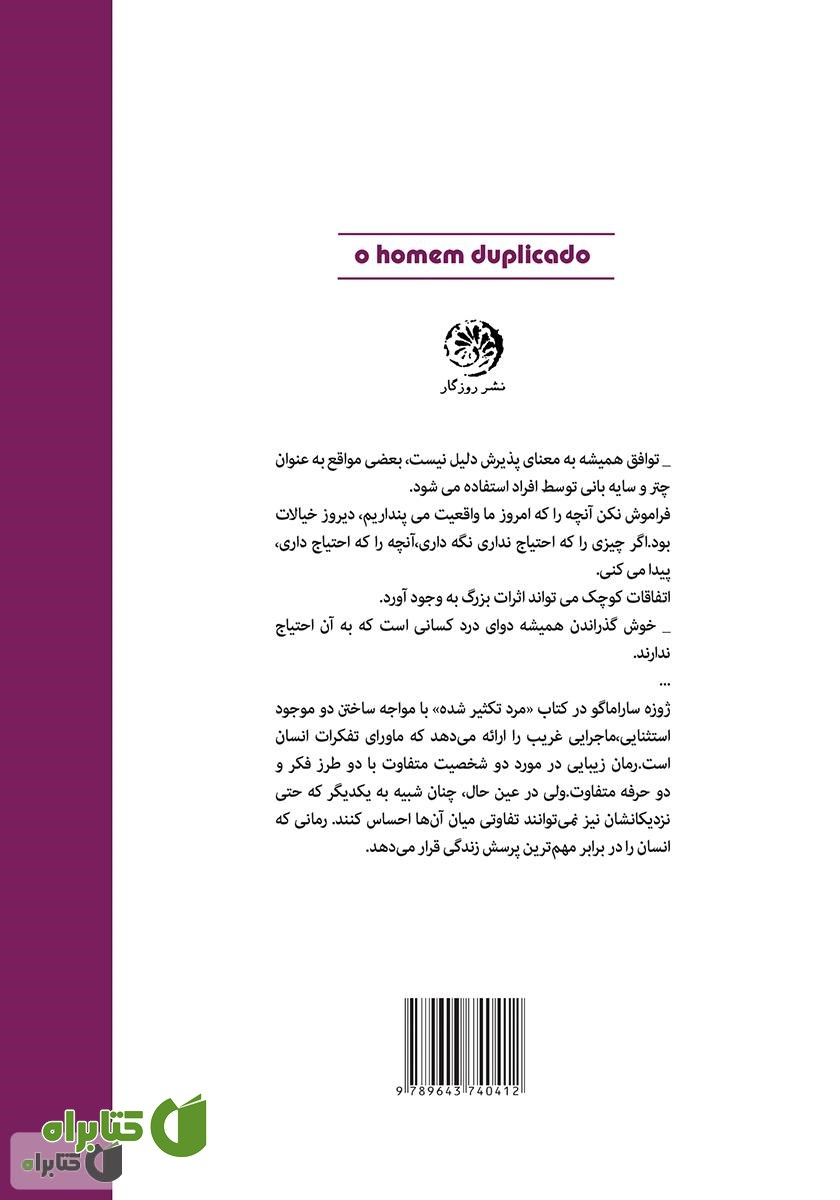 o homem duplicado

نشر روزگار

_ توافق همیشه به معنای پذیرش دلیل نیست، بعضی مواقع به عنوان چتر و سایه بانی توسط افراد استفاده می شود.
فراموش نکن آنچه را که امروز ما واقعیت می پنداریم، دیروز خیالات بود.اگر چیزی را که احتیاج نداری نگه داری،آنچه را که احتیاج داری، پیدا می کنی.
اتفاقات کوچک می تواند اثرات بزرگ به وجود آورد.
_ خوش گذراندن همیشه دوای درد کسانی است که به آن احتیاج ندارند.
...
ژوزه ساراماگو در کتاب «مرد تکثیر شده» با مواجه ساختن دو موجود استثنایی،ماجرایی غریب را ارائه می‌دهد که ماورای تفکرات انسان است.رمان زیبایی در مورد دو شخصیت متفاوت با دو طرز فکر و دو حرفه متفاوت.ولی در عین حال، چنان شبیه به یکدیگر که حتی نزدیکانشان نیز نمی‌توانند تفاوتی میان آن‌ها احساس کنند. رمانی که انسان را در برابر مهم‌ترین پرسش زندگی قرار می‌دهد.

9 789643 740412

کتابراه
کتابراه